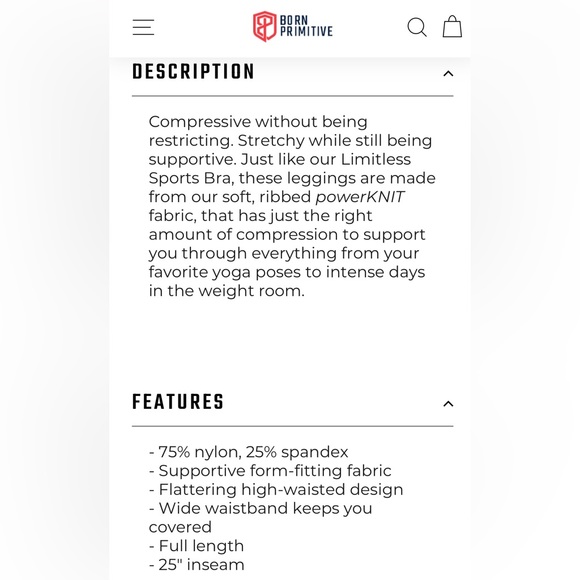 BORN PRIMITIVE

DESCRIPTION

Compressive without being restricting. Stretchy while still being supportive. Just like our Limitless Sports Bra, these leggings are made from our soft, ribbed powerKNIT fabric, that has just the right amount of compression to support you through everything from your favorite yoga poses to intense days in the weight room.

FEATURES

- 75% nylon, 25% spandex
- Supportive form-fitting fabric
- Flattering high-waisted design
- Wide waistband keeps you covered
- Full length
- 25" inseam